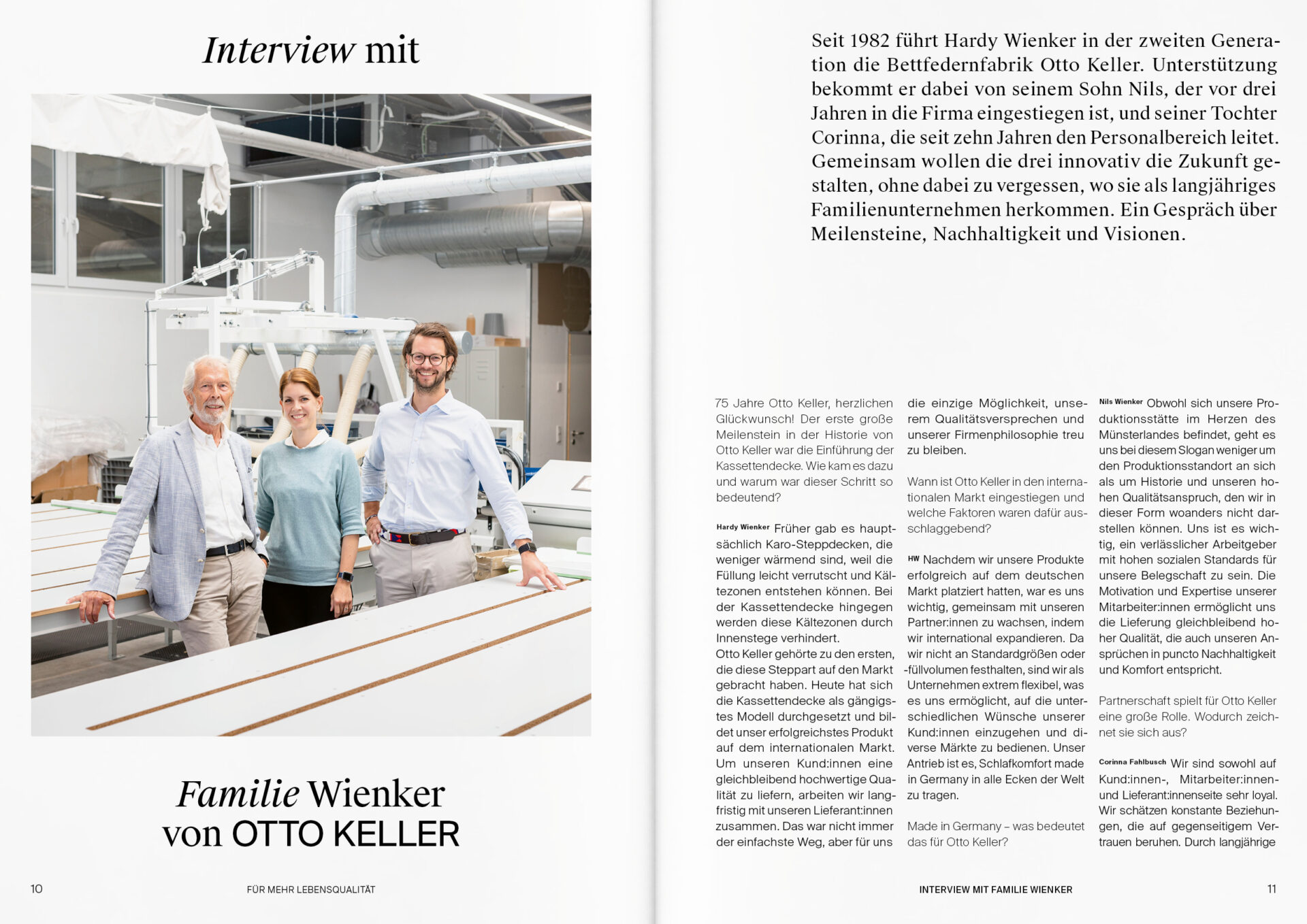 Interview mit

Familie Wienker von OTTO KELLER

10 FÜR MEHR LEBENSQUALITÄT

Seit 1982 führt Hardy Wienker in der zweiten Generation die Bettfedernfabrik Otto Keller. Unterstützung bekommt er dabei von seinem Sohn Nils, der vor drei Jahren in die Firma eingestiegen ist, und seiner Tochter Corinna, die seit zehn Jahren den Personalbereich leitet. Gemeinsam wollen die drei innovativ die Zukunft gestalten, ohne dabei zu vergessen, wo sie als langjähriges Familienunternehmen herkommen. Ein Gespräch über Meilensteine, Nachhaltigkeit und Visionen.

75 Jahre Otto Keller, herzlichen Glückwunsch! Der erste große Meilenstein in der Historie von Otto Keller war die Einführung der Kassettendecke. Wie kam es dazu und warum war dieser Schritt so bedeutend?

Hardy Wienker Früher gab es hauptsächlich Karo-Steppdecken, die weniger wärmend sind, weil die Füllung leicht verrutscht und Kältezonen entstehen können. Bei der Kassettendecke hingegen werden diese Kältezonen durch Innenstege verhindert.
Otto Keller gehörte zu den ersten, die diese Steppart auf den Markt gebracht haben. Heute hat sich die Kassettendecke als gängigstes Modell durchgesetzt und bildet unser erfolgreichstes Produkt auf dem internationalen Markt. Um unseren Kund:innen eine gleichbleibend hochwertige Qualität zu liefern, arbeiten wir langfristig mit unseren Lieferant:innen zusammen. Das war nicht immer der einfachste Weg, aber für uns die einzige Möglichkeit, unserem Qualitätsversprechen und unserer Firmenphilosophie treu zu bleiben.

Wann ist Otto Keller in den internationalen Markt eingestiegen und welche Faktoren waren dafür ausschlaggebend?

HW Nachdem wir unsere Produkte erfolgreich auf dem deutschen Markt platziert hatten, war es uns wichtig, gemeinsam mit unseren Partner:innen zu wachsen, indem wir international expandieren. Da wir nicht an Standardgrößen oder -füllvolumen festhalten, sind wir als Unternehmen extrem flexibel, was es uns ermöglicht, auf die unterschiedlichen Wünsche unserer Kund:innen einzugehen und diverse Märkte zu bedienen. Unser Antrieb ist es, Schlafkomfort made in Germany in alle Ecken der Welt zu tragen.

Made in Germany – was bedeutet das für Otto Keller?

Nils Wienker Obwohl sich unsere Produktionsstätte im Herzen des Münsterlandes befindet, geht es uns bei diesem Slogan weniger um den Produktionsstandort an sich als um Historie und unseren hohen Qualitätsanspruch, den wir in dieser Form woanders nicht darstellen können. Uns ist es wichtig, ein verlässlicher Arbeitgeber mit hohen sozialen Standards für unsere Belegschaft zu sein. Die Motivation und Expertise unserer Mitarbeiter:innen ermöglicht uns die Lieferung gleichbleibend hoher Qualität, die auch unseren Ansprüchen in puncto Nachhaltigkeit und Komfort entspricht.

Partnerschaft spielt für Otto Keller eine große Rolle. Wodurch zeichnet sie sich aus?

Corinna Fahlbusch Wir sind sowohl auf Kund:innen-, Mitarbeiter:innen- und Lieferant:innenseite sehr loyal. Wir schätzen konstante Beziehungen, die auf gegenseitigem Vertrauen beruhen. Durch langjährige

INTERVIEW MIT FAMILIE WIENKER 11